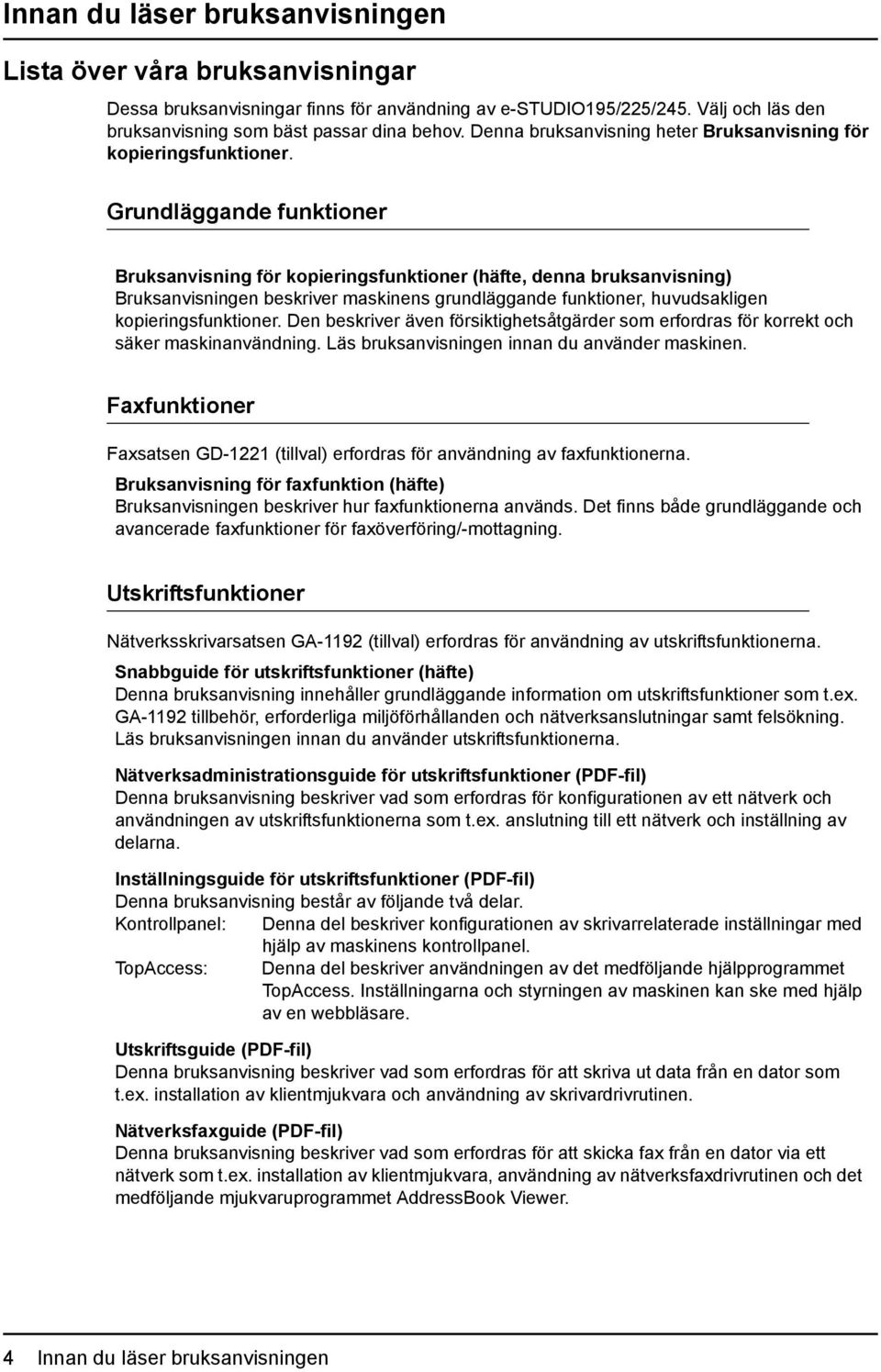 Innan du läser bruksanvisningen

Lista över våra bruksanvisningar

Dessa bruksanvisningar finns för användning av e-STUDIO195/225/245. Välj och läs den bruksanvisning som bäst passar dina behov. Denna bruksanvisning heter Bruksanvisning för kopieringsfunktioner.

Grundläggande funktioner

Bruksanvisning för kopieringsfunktioner (häfte, denna bruksanvisning)
Bruksanvisningen beskriver maskinens grundläggande funktioner, huvudsakligen kopieringsfunktioner. Den beskriver även försiktighetsåtgärder som erfordras för korrekt och säker maskinanvändning. Läs bruksanvisningen innan du använder maskinen.

Faxfunktioner

Faxsatsen GD-1221 (tillval) erfordras för användning av faxfunktionerna.

Bruksanvisning för faxfunktion (häfte)
Bruksanvisningen beskriver hur faxfunktionerna används. Det finns både grundläggande och avancerade faxfunktioner för faxöverföring/-mottagning.

Utskriftsfunktioner

Nätverksskrivarsatsen GA-1192 (tillval) erfordras för användning av utskriftsfunktionerna.

Snabbguide för utskriftsfunktioner (häfte)
Denna bruksanvisning innehåller grundläggande information om utskriftsfunktioner som t.ex. GA-1192 tillbehör, erforderliga miljöförhållanden och nätverksanslutningar samt felsökning. Läs bruksanvisningen innan du använder utskriftsfunktionerna.

Nätverksadministrationsguide för utskriftsfunktioner (PDF-fil)
Denna bruksanvisning beskriver vad som erfordras för konfigurationen av ett nätverk och användningen av utskriftsfunktionerna som t.ex. anslutning till ett nätverk och inställning av delarna.

Inställningsguide för utskriftsfunktioner (PDF-fil)
Denna bruksanvisning består av följande två delar.
Kontrollpanel: Denna del beskriver konfigurationen av skrivarrelaterade inställningar med hjälp av maskinens kontrollpanel.
TopAccess: Denna del beskriver användningen av det medföljande hjälpprogrammet TopAccess. Inställningarna och styrningen av maskinen kan ske med hjälp av en webbläsare.

Utskriftsguide (PDF-fil)
Denna bruksanvisning beskriver vad som erfordras för att skriva ut data från en dator som t.ex. installation av klientmjukvara och användning av skrivardrivrutinen.

Nätverksfaxguide (PDF-fil)
Denna bruksanvisning beskriver vad som erfordras för att skicka fax från en dator via ett nätverk som t.ex. installation av klientmjukvara, användning av nätverksfaxdrivrutinen och det medföljande mjukvaruprogrammet AddressBook Viewer.

4 Innan du läser bruksanvisningen